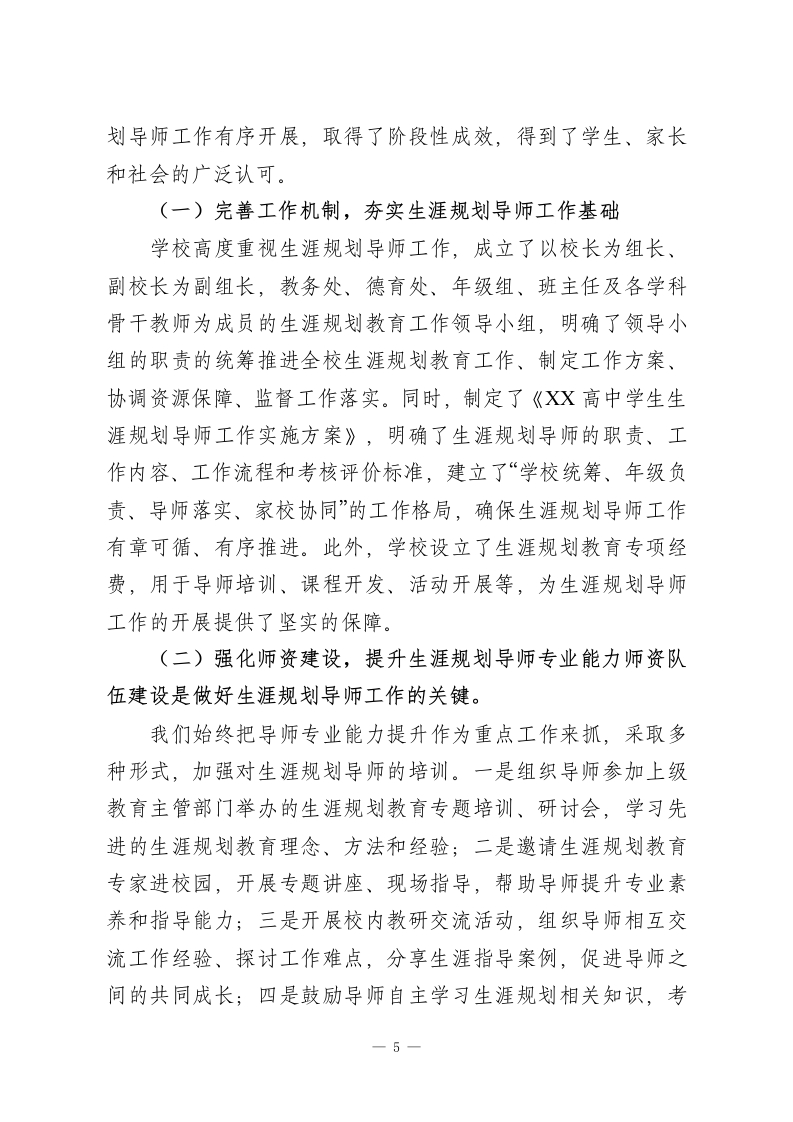 划导师工作有序开展，取得了阶段性成效，得到了学生、家长和社会的广泛认可。

（一）完善工作机制，夯实生涯规划导师工作基础

学校高度重视生涯规划导师工作，成立了以校长为组长、副校长为副组长，教务处、德育处、年级组、班主任及各学科骨干教师为成员的生涯规划教育工作领导小组，明确了领导小组的职责的统筹推进全校生涯规划教育工作、制定工作方案、协调资源保障、监督工作落实。同时，制定了《XX 高中学生生涯规划导师工作实施方案》，明确了生涯规划导师的职责、工作内容、工作流程和考核评价标准，建立了“学校统筹、年级负责、导师落实、家校协同”的工作格局，确保生涯规划导师工作有章可循、有序推进。此外，学校设立了生涯规划教育专项经费，用于导师培训、课程开发、活动开展等，为生涯规划导师工作的开展提供了坚实的保障。

（二）强化师资建设，提升生涯规划导师专业能力师资队伍建设是做好生涯规划导师工作的关键。

我们始终把导师专业能力提升作为重点工作来抓，采取多种形式，加强对生涯规划导师的培训。一是组织导师参加上级教育主管部门举办的生涯规划教育专题培训、研讨会，学习先进的生涯规划教育理念、方法和经验；二是邀请生涯规划教育专家进校园，开展专题讲座、现场指导，帮助导师提升专业素养和指导能力；三是开展校内教研交流活动，组织导师相互交流工作经验、探讨工作难点，分享生涯指导案例，促进导师之间的共同成长；四是鼓励导师自主学习生涯规划相关知识，考

— 5 —